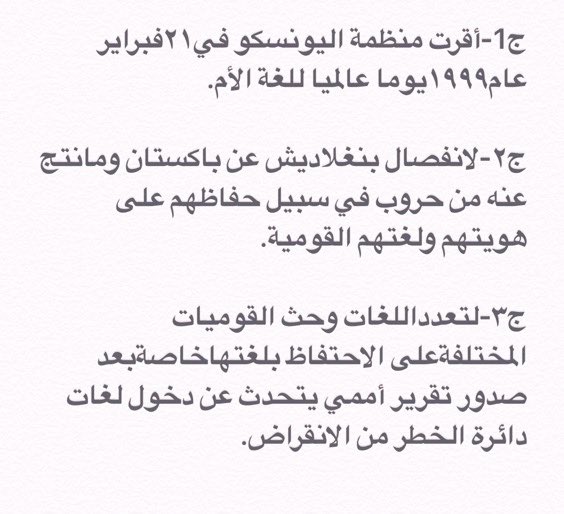 ج1-أقرت منظمة اليونسكو في٢١فبراير عام١٩٩٩يوما عالميا للغة الأم.

ج٢-لانفصال بنغلاديش عن باكستان ومانتج عنه من حروب في سبيل حفاظهم على هويتهم ولغتهم القومية.

ج٣-لتعدداللغات وحث القوميات المختلفةعلى الاحتفاظ بلغتهاخاصةبعد صدور تقرير أممي يتحدث عن دخول لغات دائرة الخطر من الانقراض.